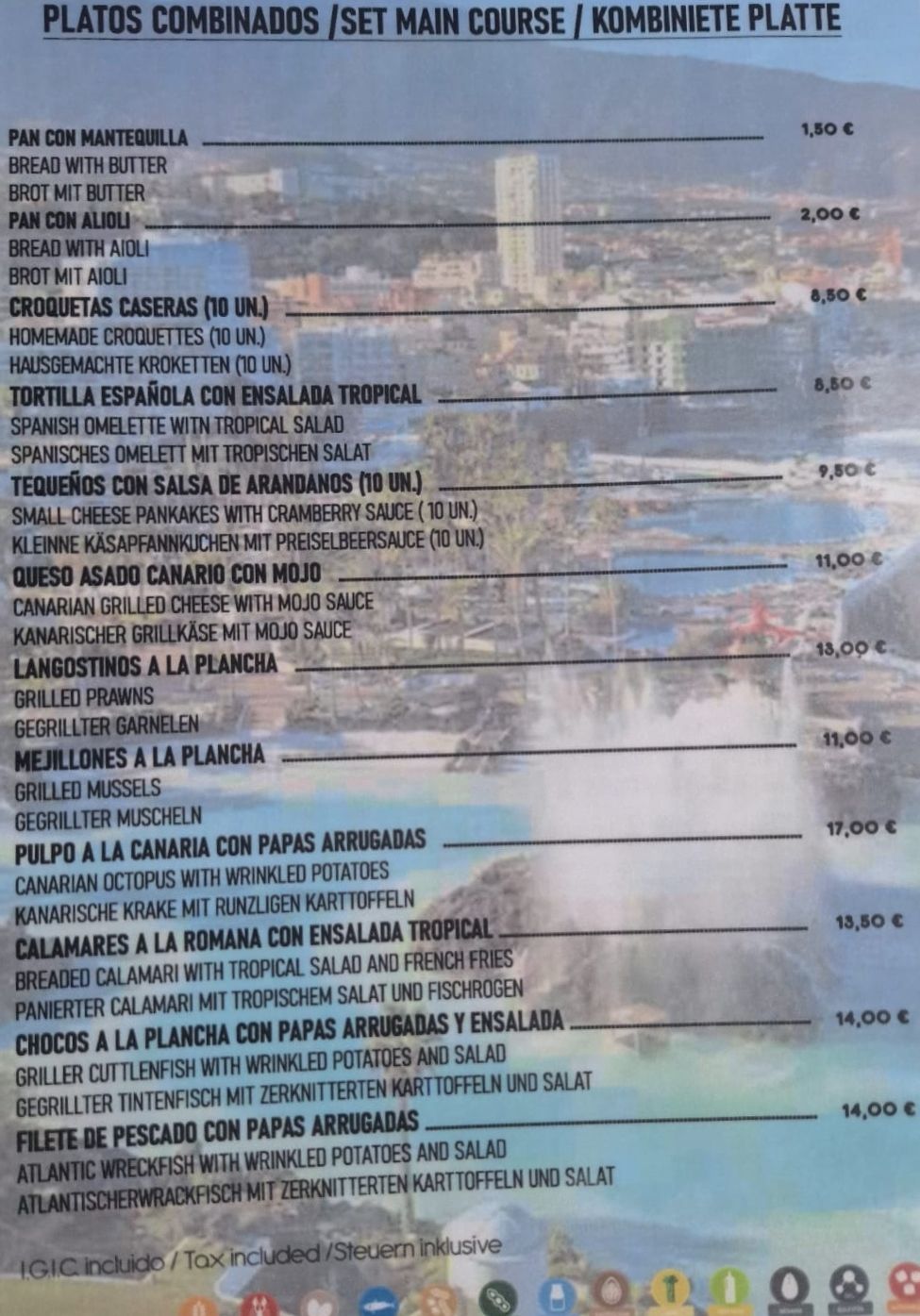 PLATOS COMBINADOS /SET MAIN COURSE / KOMBINIETE PLATTE

PAN CON MANTEQUILLA 1,50 €
BREAD WITH BUTTER
BROT MIT BUTTER
PAN CON ALIOLI 2,00 €
BREAD WITH AIOLI
BROT MIT AIOLI
CROQUETAS CASERAS (10 UN.) 8,50 €
HOMEMADE CROQUETTES (10 UN.)
HAUSGEMACHTE KROKETTEN (10 UN.)
TORTILLA ESPAÑOLA CON ENSALADA TROPICAL 8,50 €
SPANISH OMELETTE WITN TROPICAL SALAD
SPANISCHES OMELETT MIT TROPISCHEN SALAT
TEQUEÑOS CON SALSA DE ARANDANOS (10 UN.) 9,50 €
SMALL CHEESE PANKAKES WITH CRAMBERRY SAUCE ( 10 UN.)
KLEINNE KÄSAPFANNKUCHEN MIT PREISELBEERSAUCE (10 UN.)
QUESO ASADO CANARIO CON MOJO 11,00 €
CANARIAN GRILLED CHEESE WITH MOJO SAUCE
KANARISCHER GRILLKÄSE MIT MOJO SAUCE
LANGOSTINOS A LA PLANCHA 13,00 €
GRILLED PRAWNS
GEGRILLTER GARNELEN
MEJILLONES A LA PLANCHA 11,00 €
GRILLED MUSSELS
GEGRILLTER MUSCHELN
PULPO A LA CANARIA CON PAPAS ARRUGADAS 17,00 €
CANARIAN OCTOPUS WITH WRINKLED POTATOES
KANARISCHE KRAKE MIT RUNZLIGEN KARTTOFFELN
CALAMARES A LA ROMANA CON ENSALADA TROPICAL 13,50 €
BREADED CALAMARI WITH TROPICAL SALAD AND FRENCH FRIES
PANIERTER CALAMARI MIT TROPISCHEM SALAT UND FISCHROGEN
CHOCOS A LA PLANCHA CON PAPAS ARRUGADAS Y ENSALADA 14,00 €
GRILLER CUTTLENFISH WITH WRINKLED POTATOES AND SALAD
GEGRILLTER TINTENFISCH MIT ZERKNITTERTEN KARTTOFFELN UND SALAT
FILETE DE PESCADO CON PAPAS ARRUGADAS 14,00 €
ATLANTIC WRECKFISH WITH WRINKLED POTATOES AND SALAD
ATLANTISCHERWRACKFISCH MIT ZERKNITTERTEN KARTTOFFELN UND SALAT

I.G.I.C. incluido / Tax included /Steuern inklusive